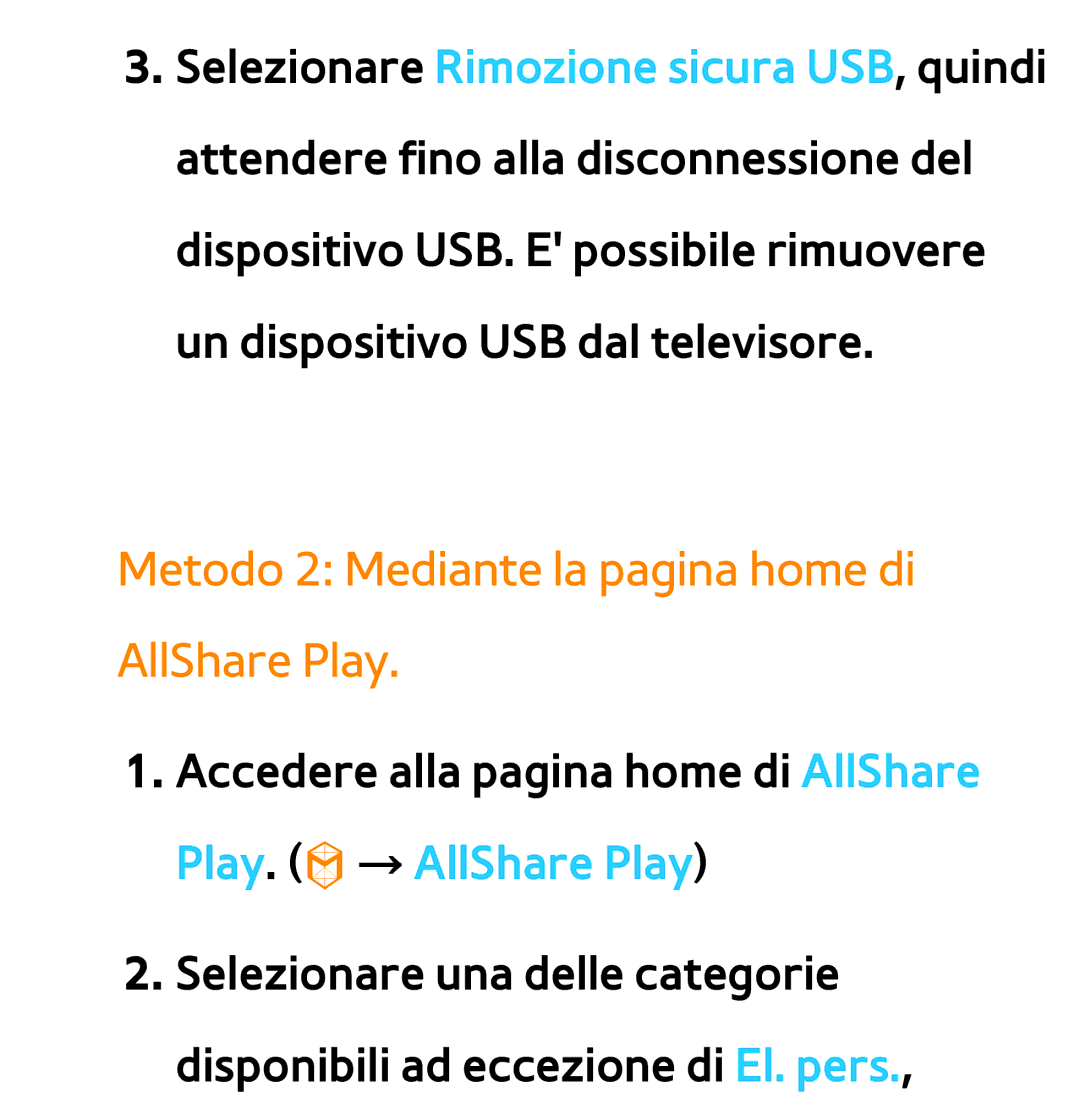 3. Selezionare Rimozione sicura USB, quindi attendere fino alla disconnessione del dispositivo USB. E' possibile rimuovere un dispositivo USB dal televisore.

Metodo 2: Mediante la pagina home di AllShare Play.

1. Accedere alla pagina home di AllShare Play. ( → AllShare Play)

2. Selezionare una delle categorie disponibili ad eccezione di El. pers.,